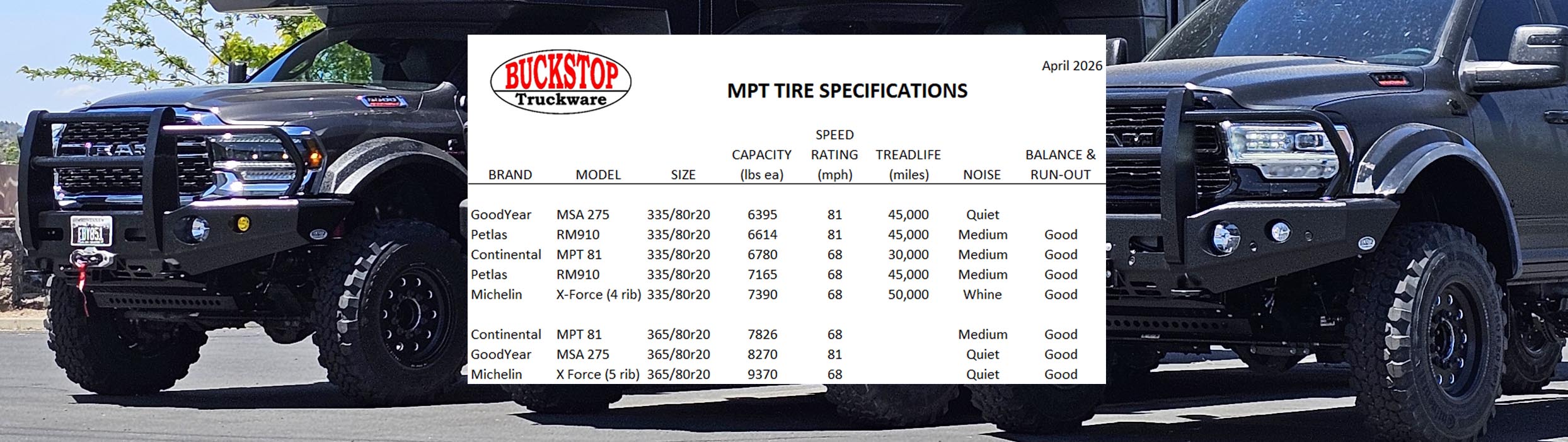 BUCKSTOP Truckware

April 2026

MPT TIRE SPECIFICATIONS

| BRAND | MODEL | SIZE | CAPACITY (lbs ea) | SPEED RATING (mph) | TREADLIFE (miles) | NOISE | BALANCE & RUN-OUT |
|---|---|---|---|---|---|---|---|
| GoodYear | MSA 275 | 335/80r20 | 6395 | 81 | 45,000 | Quiet | |
| Petlas | RM910 | 335/80r20 | 6614 | 81 | 45,000 | Medium | Good |
| Continental | MPT 81 | 335/80r20 | 6780 | 68 | 30,000 | Medium | Good |
| Petlas | RM910 | 335/80r20 | 7165 | 68 | 45,000 | Medium | Good |
| Michelin | X-Force (4 rib) | 335/80r20 | 7390 | 68 | 50,000 | Whine | Good |
| Continental | MPT 81 | 365/80r20 | 7826 | 68 | | Medium | Good |
| GoodYear | MSA 275 | 365/80r20 | 8270 | 81 | | Quiet | Good |
| Michelin | X Force (5 rib) | 365/80r20 | 9370 | 68 | | Quiet | Good |

RAM